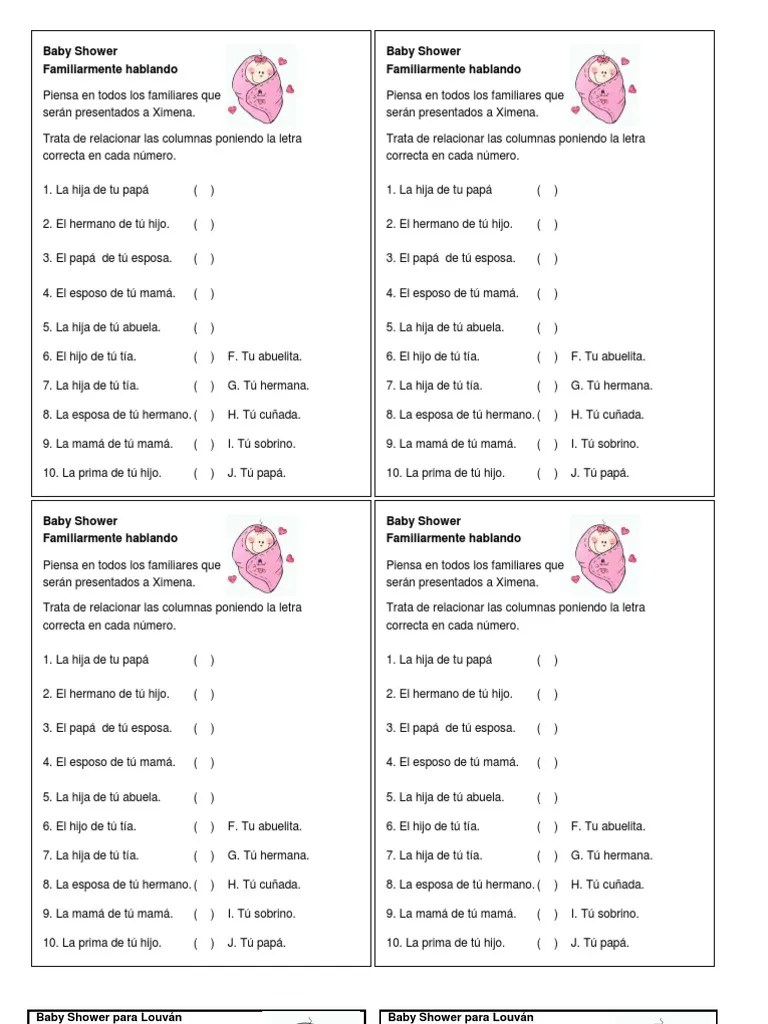 Baby Shower
Familiarmente hablando

Piensa en todos los familiares que serán presentados a Ximena.

Trata de relacionar las columnas poniendo la letra correcta en cada número.

1. La hija de tu papá ( )
2. El hermano de tú hijo. ( )
3. El papá de tú esposa. ( )
4. El esposo de tú mamá. ( )
5. La hija de tú abuela. ( )
6. El hijo de tú tía. ( ) F. Tu abuelita.
7. La hija de tú tía. ( ) G. Tú hermana.
8. La esposa de tú hermano. ( ) H. Tú cuñada.
9. La mamá de tú mamá. ( ) I. Tú sobrino.
10. La prima de tú hijo. ( ) J. Tú papá.

Baby Shower
Familiarmente hablando

Piensa en todos los familiares que serán presentados a Ximena.

Trata de relacionar las columnas poniendo la letra correcta en cada número.

1. La hija de tu papá ( )
2. El hermano de tú hijo. ( )
3. El papá de tú esposa. ( )
4. El esposo de tú mamá. ( )
5. La hija de tú abuela. ( )
6. El hijo de tú tía. ( ) F. Tu abuelita.
7. La hija de tú tía. ( ) G. Tú hermana.
8. La esposa de tú hermano. ( ) H. Tú cuñada.
9. La mamá de tú mamá. ( ) I. Tú sobrino.
10. La prima de tú hijo. ( ) J. Tú papá.

Baby Shower
Familiarmente hablando

Piensa en todos los familiares que serán presentados a Ximena.

Trata de relacionar las columnas poniendo la letra correcta en cada número.

1. La hija de tu papá ( )
2. El hermano de tú hijo. ( )
3. El papá de tú esposa. ( )
4. El esposo de tú mamá. ( )
5. La hija de tú abuela. ( )
6. El hijo de tú tía. ( ) F. Tu abuelita.
7. La hija de tú tía. ( ) G. Tú hermana.
8. La esposa de tú hermano. ( ) H. Tú cuñada.
9. La mamá de tú mamá. ( ) I. Tú sobrino.
10. La prima de tú hijo. ( ) J. Tú papá.

Baby Shower
Familiarmente hablando

Piensa en todos los familiares que serán presentados a Ximena.

Trata de relacionar las columnas poniendo la letra correcta en cada número.

1. La hija de tu papá ( )
2. El hermano de tú hijo. ( )
3. El papá de tú esposa. ( )
4. El esposo de tú mamá. ( )
5. La hija de tú abuela. ( )
6. El hijo de tú tía. ( ) F. Tu abuelita.
7. La hija de tú tía. ( ) G. Tú hermana.
8. La esposa de tú hermano. ( ) H. Tú cuñada.
9. La mamá de tú mamá. ( ) I. Tú sobrino.
10. La prima de tú hijo. ( ) J. Tú papá.

Baby Shower para Louván

Baby Shower para Louván